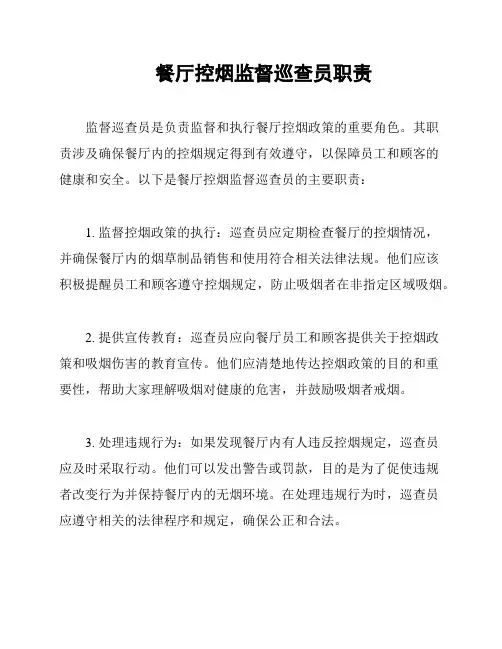 餐厅控烟监督巡查员职责

监督巡查员是负责监督和执行餐厅控烟政策的重要角色。其职责涉及确保餐厅内的控烟规定得到有效遵守，以保障员工和顾客的健康和安全。以下是餐厅控烟监督巡查员的主要职责：

1. 监督控烟政策的执行：巡查员应定期检查餐厅的控烟情况，并确保餐厅内的烟草制品销售和使用符合相关法律法规。他们应该积极提醒员工和顾客遵守控烟规定，防止吸烟者在非指定区域吸烟。

2. 提供宣传教育：巡查员应向餐厅员工和顾客提供关于控烟政策和吸烟伤害的教育宣传。他们应清楚地传达控烟政策的目的和重要性，帮助大家理解吸烟对健康的危害，并鼓励吸烟者戒烟。

3. 处理违规行为：如果发现餐厅内有人违反控烟规定，巡查员应及时采取行动。他们可以发出警告或罚款，目的是为了促使违规者改变行为并保持餐厅内的无烟环境。在处理违规行为时，巡查员应遵守相关的法律程序和规定，确保公正和合法。